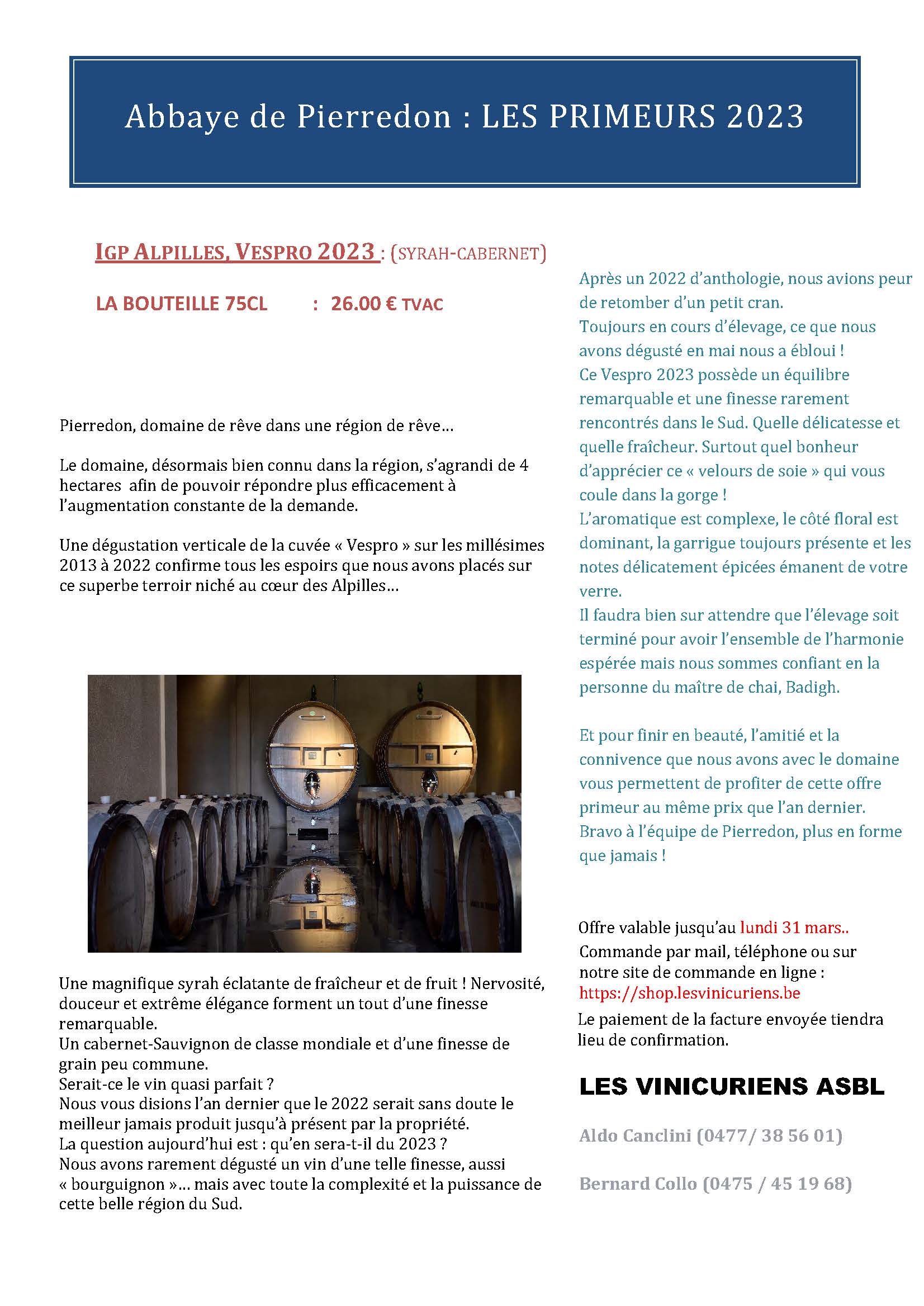 Abbaye de Pierredon : LES PRIMEURS 2023

IGP ALPILLES, VESPRO 2023 : (SYRAH-CABERNET)

LA BOUTEILLE 75CL : 26.00 € TVAC

Pierredon, domaine de rêve dans une région de rêve…

Le domaine, désormais bien connu dans la région, s'agrandi de 4 hectares afin de pouvoir répondre plus efficacement à l'augmentation constante de la demande.

Une dégustation verticale de la cuvée « Vespro » sur les millésimes 2013 à 2022 confirme tous les espoirs que nous avons placés sur ce superbe terroir niché au cœur des Alpilles…

Une magnifique syrah éclatante de fraîcheur et de fruit ! Nervosité, douceur et extrême élégance forment un tout d'une finesse remarquable.
Un cabernet-Sauvignon de classe mondiale et d'une finesse de grain peu commune.
Serait-ce le vin quasi parfait ?
Nous vous disions l'an dernier que le 2022 serait sans doute le meilleur jamais produit jusqu'à présent par la propriété.
La question aujourd'hui est : qu'en sera-t-il du 2023 ?
Nous avons rarement dégusté un vin d'une telle finesse, aussi « bourguignon »… mais avec toute la complexité et la puissance de cette belle région du Sud.

Après un 2022 d'anthologie, nous avions peur de retomber d'un petit cran.
Toujours en cours d'élevage, ce que nous avons dégusté en mai nous a ébloui !
Ce Vespro 2023 possède un équilibre remarquable et une finesse rarement rencontrés dans le Sud. Quelle délicatesse et quelle fraîcheur. Surtout quel bonheur d'apprécier ce « velours de soie » qui vous coule dans la gorge !
L'aromatique est complexe, le côté floral est dominant, la garrigue toujours présente et les notes délicatement épicées émanent de votre verre.
Il faudra bien sur attendre que l'élevage soit terminé pour avoir l'ensemble de l'harmonie espérée mais nous sommes confiant en la personne du maître de chai, Badigh.

Et pour finir en beauté, l'amitié et la connivence que nous avons avec le domaine vous permettent de profiter de cette offre primeur au même prix que l'an dernier.
Bravo à l'équipe de Pierredon, plus en forme que jamais !

Offre valable jusqu'au lundi 31 mars..
Commande par mail, téléphone ou sur notre site de commande en ligne :
https://shop.lesvinicuriens.be
Le paiement de la facture envoyée tiendra lieu de confirmation.

LES VINICURIENS ASBL

Aldo Canclini (0477/ 38 56 01)

Bernard Collo (0475 / 45 19 68)